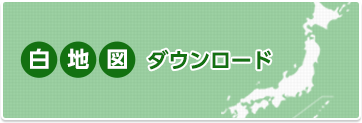 白地図 ダウンロード